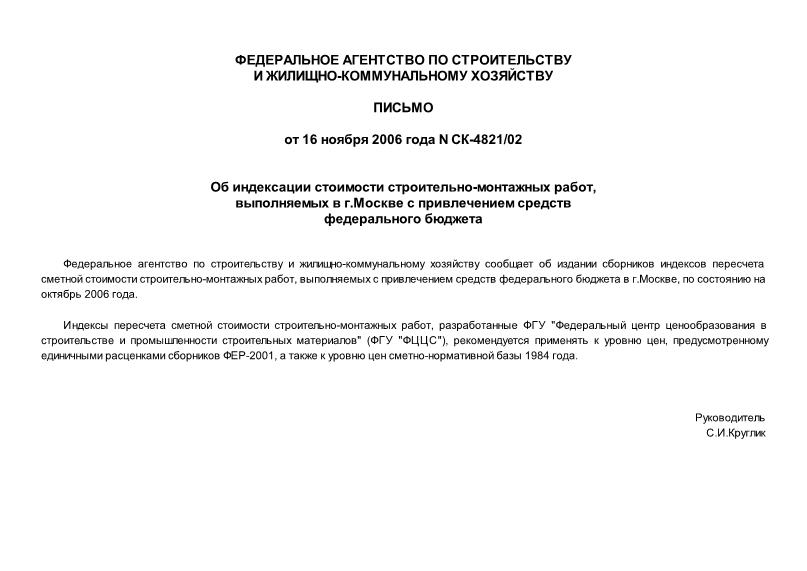 ФЕДЕРАЛЬНОЕ АГЕНТСТВО ПО СТРОИТЕЛЬСТВУ
И ЖИЛИЩНО-КОММУНАЛЬНОМУ ХОЗЯЙСТВУ

ПИСЬМО

от 16 ноября 2006 года N СК-4821/02

Об индексации стоимости строительно-монтажных работ, выполняемых в г.Москве с привлечением средств федерального бюджета

Федеральное агентство по строительству и жилищно-коммунальному хозяйству сообщает об издании сборников индексов пересчета сметной стоимости строительно-монтажных работ, выполняемых с привлечением средств федерального бюджета в г.Москве, по состоянию на октябрь 2006 года.

Индексы пересчета сметной стоимости строительно-монтажных работ, разработанные ФГУ "Федеральный центр ценообразования в строительстве и промышленности строительных материалов" (ФГУ "ФЦЦС"), рекомендуется применять к уровню цен, предусмотренному единичными расценками сборников ФЕР-2001, а также к уровню цен сметно-нормативной базы 1984 года.

Руководитель
С.И.Круглик